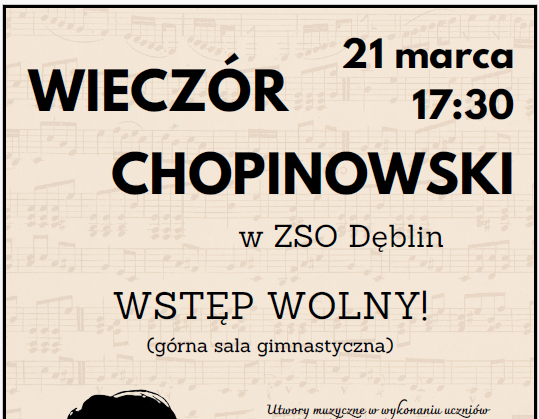 21 marca
17:30

WIECZÓR

CHOPINOWSKI

w ZSO Dęblin

WSTĘP WOLNY!
(górna sala gimnastyczna)

Utwory muzyczne w wykonaniu uczniów